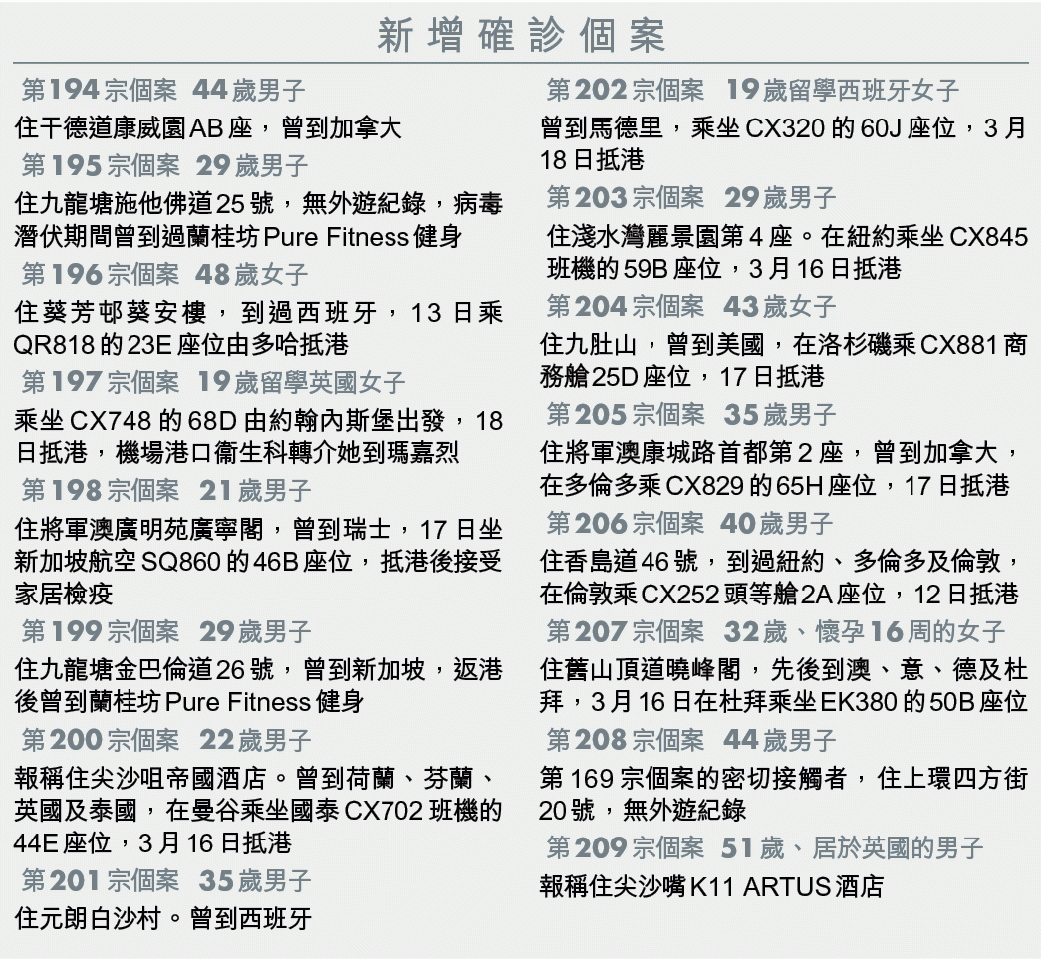 新增確診個案

第194宗個案 44歲男子

住干德道康威園AB座，曾到加拿大

第195宗個案 29歲男子

住九龍塘施他佛道25號，無外遊紀錄，病毒潛伏期間曾到過蘭桂坊Pure Fitness健身

第196宗個案 48歲女子

住葵芳邨葵安樓，到過西班牙，13日乘QR818的23E座位由多哈抵港

第197宗個案 19歲留學英國女子

乘坐CX748的68D由約翰內斯堡出發，18日抵港，機場港口衞生科轉介她到瑪嘉烈

第198宗個案 21歲男子

住將軍澳廣明苑廣寧閣，曾到瑞士，17日坐新加坡航空SQ860的46B座位，抵港後接受家居檢疫

第199宗個案 29歲男子

住九龍塘金巴倫道26號，曾到新加坡，返港後曾到蘭桂坊Pure Fitness健身

第200宗個案 22歲男子

報稱住尖沙咀帝國酒店。曾到荷蘭、芬蘭、英國及泰國，在曼谷乘坐國泰CX702班機的44E座位，3月16日抵港

第201宗個案 35歲男子

住元朗白沙村。曾到西班牙

第202宗個案 19歲留學西班牙女子

曾到馬德里，乘坐CX320的60J座位，3月18日抵港

第203宗個案 29歲男子

住淺水灣麗景園第4座。在紐約乘坐CX845班機的59B座位，3月16日抵港

第204宗個案 43歲女子

住九肚山，曾到美國，在洛杉磯乘CX881商務艙25D座位，17日抵港

第205宗個案 35歲男子

住將軍澳康城路首都第2座，曾到加拿大，在多倫多乘CX829的65H座位，17日抵港

第206宗個案 40歲男子

住香島道46號，到過紐約、多倫多及倫敦，在倫敦乘CX252頭等艙2A座位，12日抵港

第207宗個案 32歲、懷孕16周的女子

住舊山頂道曉峰閣，先後到澳、意、德及杜拜，3月16日在杜拜乘坐EK380的50B座位

第208宗個案 44歲男子

第169宗個案的密切接觸者，住上環四方街20號，無外遊紀錄

第209宗個案 51歲、居於英國的男子

報稱住尖沙嘴K11 ARTUS酒店